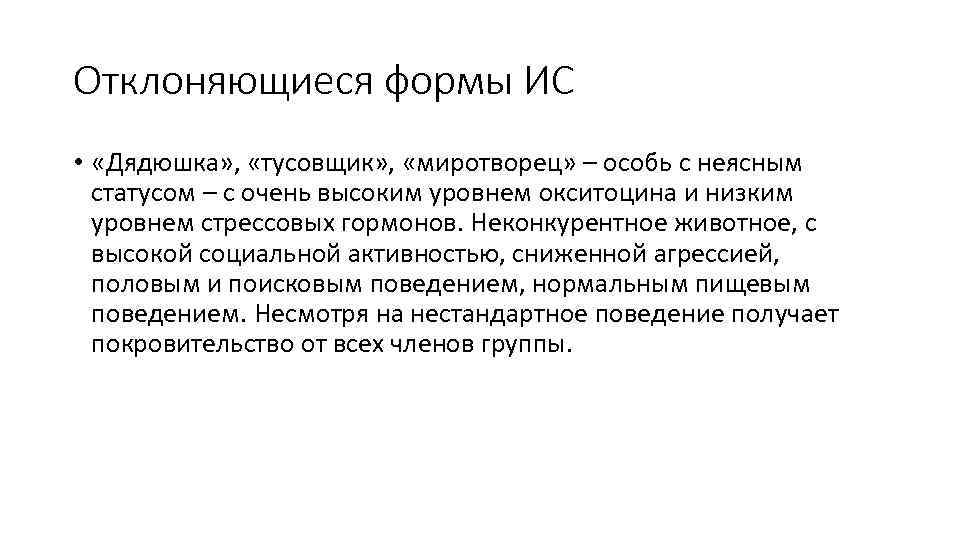 Отклоняющиеся формы ИС

• «Дядюшка», «тусовщик», «миротворец» – особь с неясным статусом – с очень высоким уровнем окситоцина и низким уровнем стрессовых гормонов. Неконкурентное животное, с высокой социальной активностью, сниженной агрессией, половым и поисковым поведением, нормальным пищевым поведением. Несмотря на нестандартное поведение получает покровительство от всех членов группы.